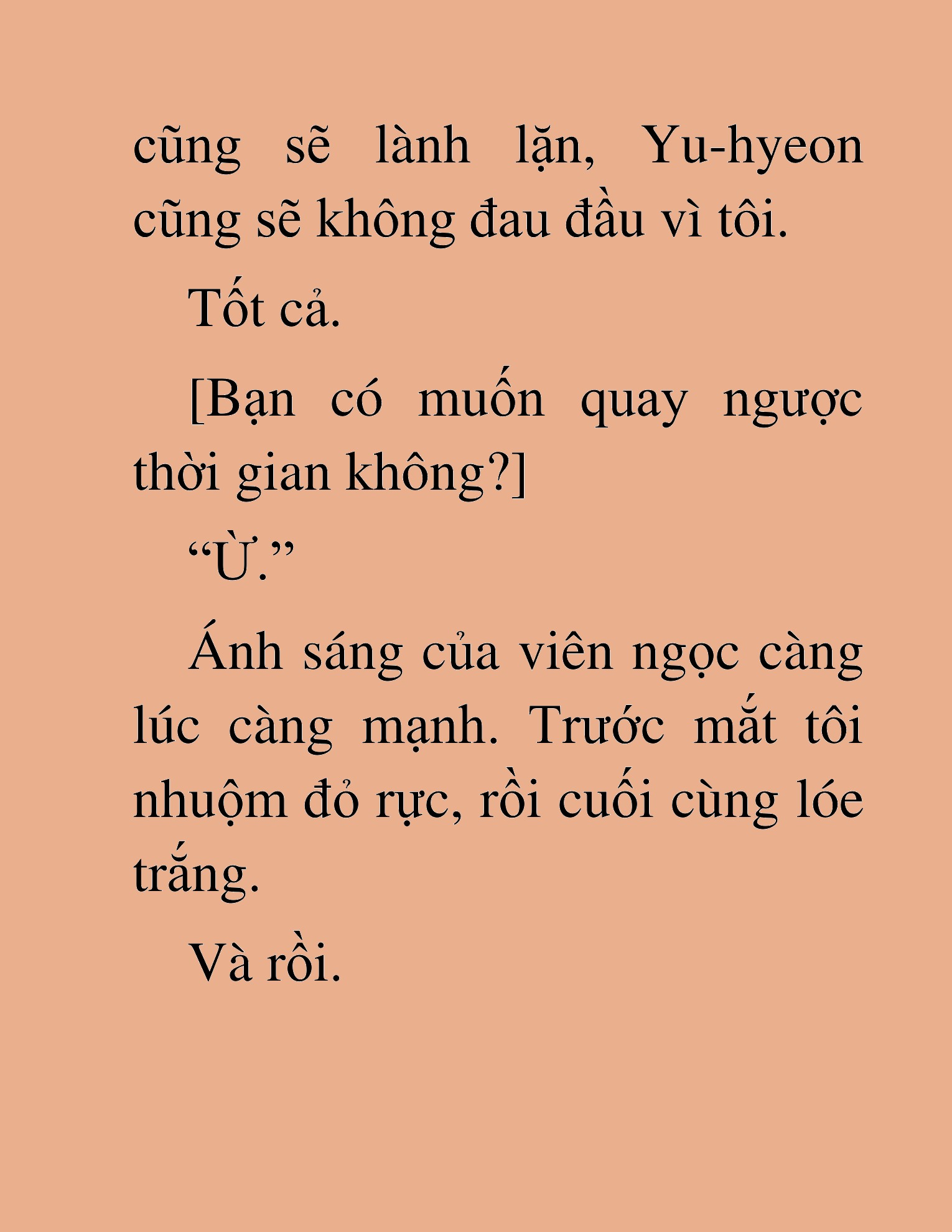 cũng sẽ lành lặn, Yu-hyeon cũng sẽ không đau đầu vì tôi.

Tốt cả.

[Bạn có muốn quay ngược thời gian không?]

“Ừ.”

Ánh sáng của viên ngọc càng lúc càng mạnh. Trước mắt tôi nhuộm đỏ rực, rồi cuối cùng lóe trắng.

Và rồi.